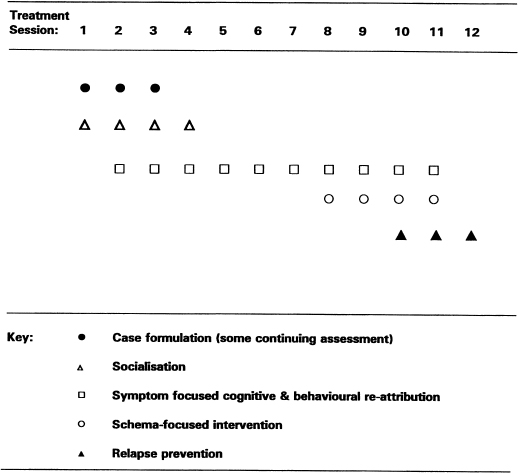 | Treatment Session: | 1 | 2 | 3 | 4 | 5 | 6 | 7 | 8 | 9 | 10 | 11 | 12 |
|---|---|---|---|---|---|---|---|---|---|---|---|---|
| | ● | ● | ● | | | | | | | | | |
| | △ | △ | △ | △ | | | | | | | | |
| | | □ | □ | □ | □ | □ | □ | □ | □ | □ | □ | |
| | | | | | | | | ○ | ○ | ○ | ○ | |
| | | | | | | | | | | ▲ | ▲ | ▲ |

Key:
● Case formulation (some continuing assessment)
△ Socialisation
□ Symptom focused cognitive & behavioural re-attribution
○ Schema-focused intervention
▲ Relapse prevention